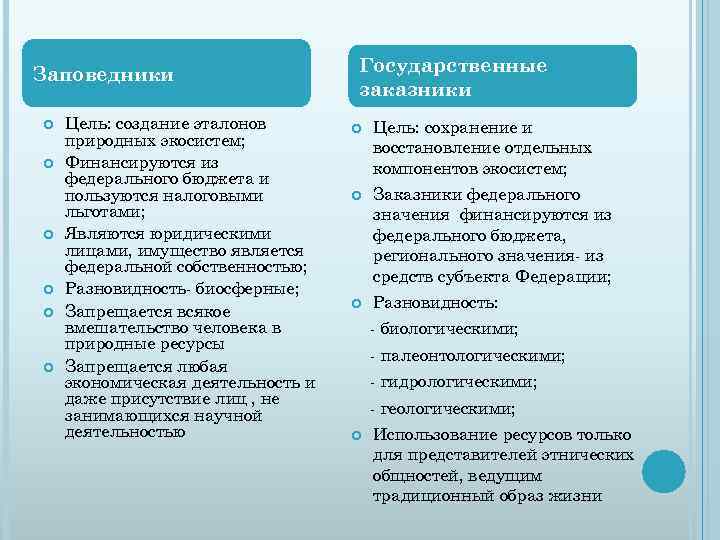 Заповедники

Цель: создание эталонов природных экосистем;

Финансируются из федерального бюджета и пользуются налоговыми льготами;

Являются юридическими лицами, имущество является федеральной собственностью;

Разновидность- биосферные;

Запрещается всякое вмешательство человека в природные ресурсы

Запрещается любая экономическая деятельность и даже присутствие лиц , не занимающихся научной деятельностью

Государственные заказники

Цель: сохранение и восстановление отдельных компонентов экосистем;

Заказники федерального значения финансируются из федерального бюджета, регионального значения- из средств субъекта Федерации;

Разновидность:

- биологическими;

- палеонтологическими;

- гидрологическими;

- геологическими;

Использование ресурсов только для представителей этнических общностей, ведущим традиционный образ жизни